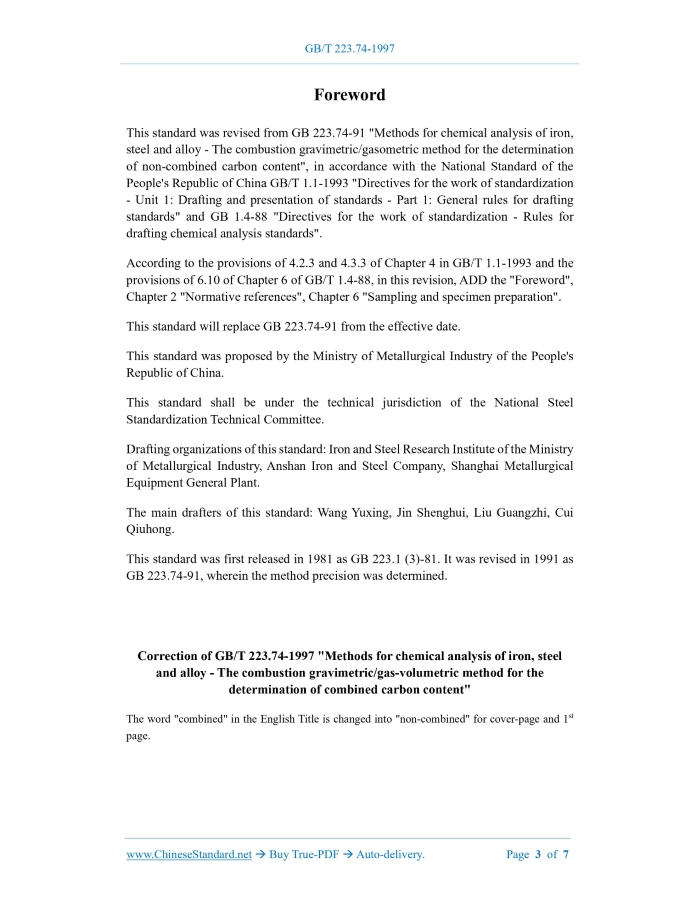 GB/T 223.74-1997

Foreword

This standard was revised from GB 223.74-91 "Methods for chemical analysis of iron, steel and alloy - The combustion gravimetric/gasometric method for the determination of non-combined carbon content", in accordance with the National Standard of the People's Republic of China GB/T 1.1-1993 "Directives for the work of standardization - Unit 1: Drafting and presentation of standards - Part 1: General rules for drafting standards" and GB 1.4-88 "Directives for the work of standardization - Rules for drafting chemical analysis standards".

According to the provisions of 4.2.3 and 4.3.3 of Chapter 4 in GB/T 1.1-1993 and the provisions of 6.10 of Chapter 6 of GB/T 1.4-88, in this revision, ADD the "Foreword", Chapter 2 "Normative references", Chapter 6 "Sampling and specimen preparation".

This standard will replace GB 223.74-91 from the effective date.

This standard was proposed by the Ministry of Metallurgical Industry of the People's Republic of China.

This standard shall be under the technical jurisdiction of the National Steel Standardization Technical Committee.

Drafting organizations of this standard: Iron and Steel Research Institute of the Ministry of Metallurgical Industry, Anshan Iron and Steel Company, Shanghai Metallurgical Equipment General Plant.

The main drafters of this standard: Wang Yuxing, Jin Shenghui, Liu Guangzhi, Cui Qiuhong.

This standard was first released in 1981 as GB 223.1 (3)-81. It was revised in 1991 as GB 223.74-91, wherein the method precision was determined.

Correction of GB/T 223.74-1997 "Methods for chemical analysis of iron, steel and alloy - The combustion gravimetric/gas-volumetric method for the determination of combined carbon content"

The word "combined" in the English Title is changed into "non-combined" for cover-page and 1$^{st}$ page.

www.ChineseStandard.net → Buy True-PDF → Auto-delivery. Page 3 of 7